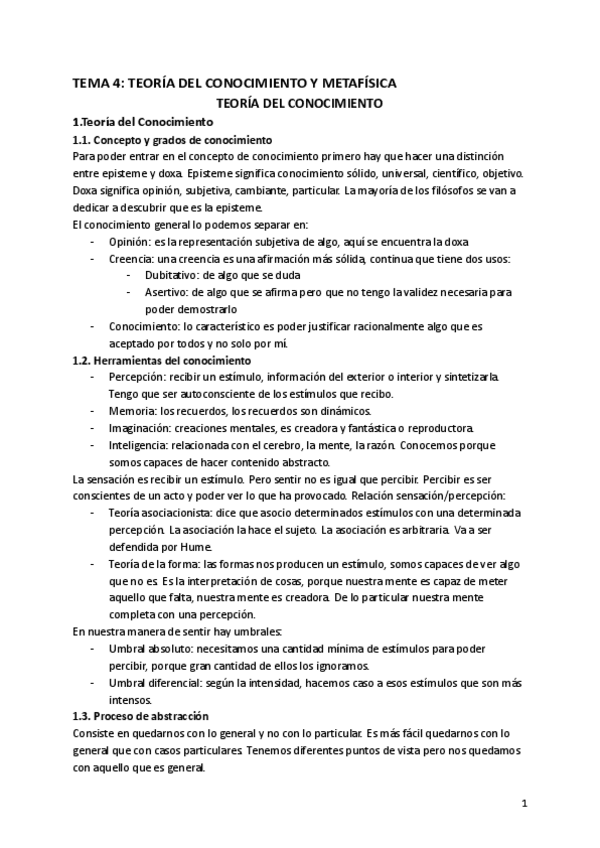 TEMA 4: TEORÍA DEL CONOCIMIENTO Y METAFÍSICA

TEORÍA DEL CONOCIMIENTO

1.Teoría del Conocimiento

1.1. Concepto y grados de conocimiento

Para poder entrar en el concepto de conocimiento primero hay que hacer una distinción entre episteme y doxa. Episteme significa conocimiento sólido, universal, científico, objetivo. Doxa significa opinión, subjetiva, cambiante, particular. La mayoría de los filósofos se van a dedicar a descubrir que es la episteme.

El conocimiento general lo podemos separar en:

- Opinión: es la representación subjetiva de algo, aquí se encuentra la doxa
- Creencia: una creencia es una afirmación más sólida, continua que tiene dos usos:
  - Dubitativo: de algo que se duda
  - Asertivo: de algo que se afirma pero que no tengo la validez necesaria para poder demostrarlo
- Conocimiento: lo característico es poder justificar racionalmente algo que es aceptado por todos y no solo por mí.

1.2. Herramientas del conocimiento

- Percepción: recibir un estímulo, información del exterior o interior y sintetizarla. Tengo que ser autoconsciente de los estímulos que recibo.
- Memoria: los recuerdos, los recuerdos son dinámicos.
- Imaginación: creaciones mentales, es creadora y fantástica o reproductora.
- Inteligencia: relacionada con el cerebro, la mente, la razón. Conocemos porque somos capaces de hacer contenido abstracto.

La sensación es recibir un estímulo. Pero sentir no es igual que percibir. Percibir es ser conscientes de un acto y poder ver lo que ha provocado. Relación sensación/percepción:

- Teoría asociacionista: dice que asocio determinados estímulos con una determinada percepción. La asociación la hace el sujeto. La asociación es arbitraria. Va a ser defendida por Hume.
- Teoría de la forma: las formas nos producen un estímulo, somos capaces de ver algo que no es. Es la interpretación de cosas, porque nuestra mente es capaz de meter aquello que falta, nuestra mente es creadora. De lo particular nuestra mente completa con una percepción.

En nuestra manera de sentir hay umbrales:

- Umbral absoluto: necesitamos una cantidad mínima de estímulos para poder percibir, porque gran cantidad de ellos los ignoramos.
- Umbral diferencial: según la intensidad, hacemos caso a esos estímulos que son más intensos.

1.3. Proceso de abstracción

Consiste en quedarnos con lo general y no con lo particular. Es más fácil quedarnos con lo general que con casos particulares. Tenemos diferentes puntos de vista pero nos quedamos con aquello que es general.

1